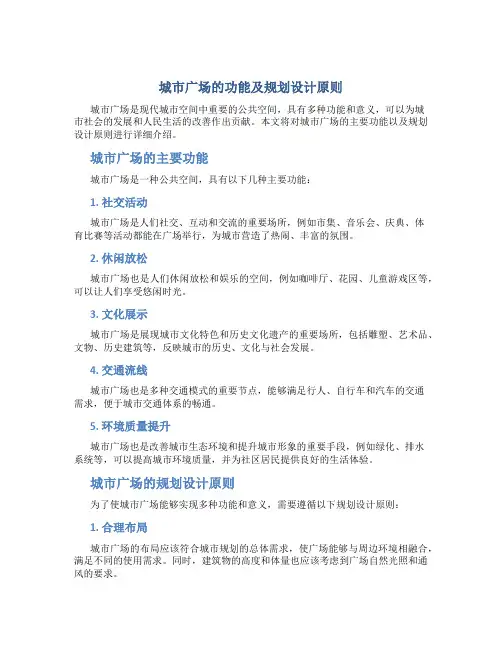 城市广场的功能及规划设计原则

城市广场是现代城市空间中重要的公共空间，具有多种功能和意义，可以为城市社会的发展和人民生活的改善作出贡献。本文将对城市广场的主要功能以及规划设计原则进行详细介绍。

城市广场的主要功能

城市广场是一种公共空间，具有以下几种主要功能：

1. 社交活动

城市广场是人们社交、互动和交流的重要场所，例如市集、音乐会、庆典、体育比赛等活动都能在广场举行，为城市营造了热闹、丰富的氛围。

2. 休闲放松

城市广场也是人们休闲放松和娱乐的空间，例如咖啡厅、花园、儿童游戏区等，可以让人们享受悠闲时光。

3. 文化展示

城市广场是展现城市文化特色和历史文化遗产的重要场所，包括雕塑、艺术品、文物、历史建筑等，反映城市的历史、文化与社会发展。

4. 交通流线

城市广场也是多种交通模式的重要节点，能够满足行人、自行车和汽车的交通需求，便于城市交通体系的畅通。

5. 环境质量提升

城市广场也是改善城市生态环境和提升城市形象的重要手段，例如绿化、排水系统等，可以提高城市环境质量，并为社区居民提供良好的生活体验。

城市广场的规划设计原则

为了使城市广场能够实现多种功能和意义，需要遵循以下规划设计原则：

1. 合理布局

城市广场的布局应该符合城市规划的总体需求，使广场能够与周边环境相融合，满足不同的使用需求。同时，建筑物的高度和体量也应该考虑到广场自然光照和通风的要求。